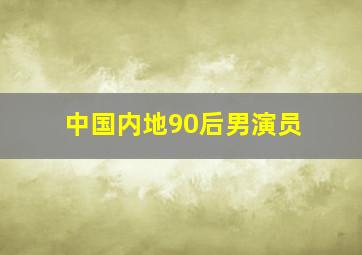 中国内地90后男演员